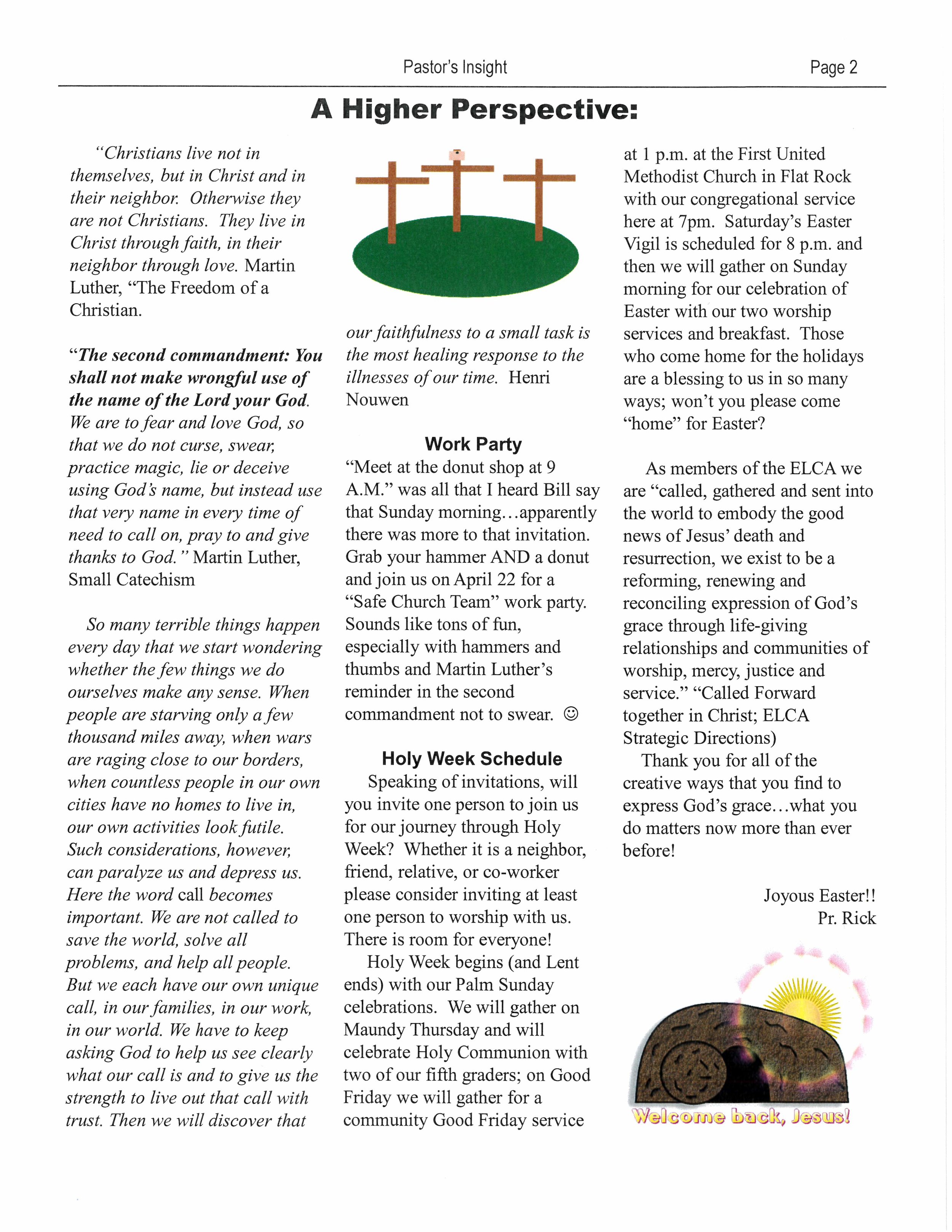 Pastor's Insight

Page 2

A Higher Perspective:

"Christians live not in themselves, but in Christ and in their neighbor. Otherwise they are not Christians. They live in Christ through faith, in their neighbor through love. Martin Luther, "The Freedom of a Christian.

"The second commandment: You shall not make wrongful use of the name of the Lord your God. We are to fear and love God, so that we do not curse, swear, practice magic, lie or deceive using God's name, but instead use that very name in every time of need to call on, pray to and give thanks to God." Martin Luther, Small Catechism

So many terrible things happen every day that we start wondering whether the few things we do ourselves make any sense. When people are starving only a few thousand miles away, when wars are raging close to our borders, when countless people in our own cities have no homes to live in, our own activities look futile. Such considerations, however, can paralyze us and depress us. Here the word call becomes important. We are not called to save the world, solve all problems, and help all people. But we each have our own unique call, in our families, in our work, in our world. We have to keep asking God to help us see clearly what our call is and to give us the strength to live out that call with trust. Then we will discover that our faithfulness to a small task is the most healing response to the illnesses of our time. Henri Nouwen

Work Party

"Meet at the donut shop at 9 A.M." was all that I heard Bill say that Sunday morning…apparently there was more to that invitation. Grab your hammer AND a donut and join us on April 22 for a "Safe Church Team" work party. Sounds like tons of fun, especially with hammers and thumbs and Martin Luther's reminder in the second commandment not to swear. ☺

Holy Week Schedule

Speaking of invitations, will you invite one person to join us for our journey through Holy Week? Whether it is a neighbor, friend, relative, or co-worker please consider inviting at least one person to worship with us. There is room for everyone!

Holy Week begins (and Lent ends) with our Palm Sunday celebrations. We will gather on Maundy Thursday and will celebrate Holy Communion with two of our fifth graders; on Good Friday we will gather for a community Good Friday service at 1 p.m. at the First United Methodist Church in Flat Rock with our congregational service here at 7pm. Saturday's Easter Vigil is scheduled for 8 p.m. and then we will gather on Sunday morning for our celebration of Easter with our two worship services and breakfast. Those who come home for the holidays are a blessing to us in so many ways; won't you please come "home" for Easter?

As members of the ELCA we are "called, gathered and sent into the world to embody the good news of Jesus' death and resurrection, we exist to be a reforming, renewing and reconciling expression of God's grace through life-giving relationships and communities of worship, mercy, justice and service." "Called Forward together in Christ; ELCA Strategic Directions)

Thank you for all of the creative ways that you find to express God's grace…what you do matters now more than ever before!

Joyous Easter!!
Pr. Rick

Welcome back, Jesus!